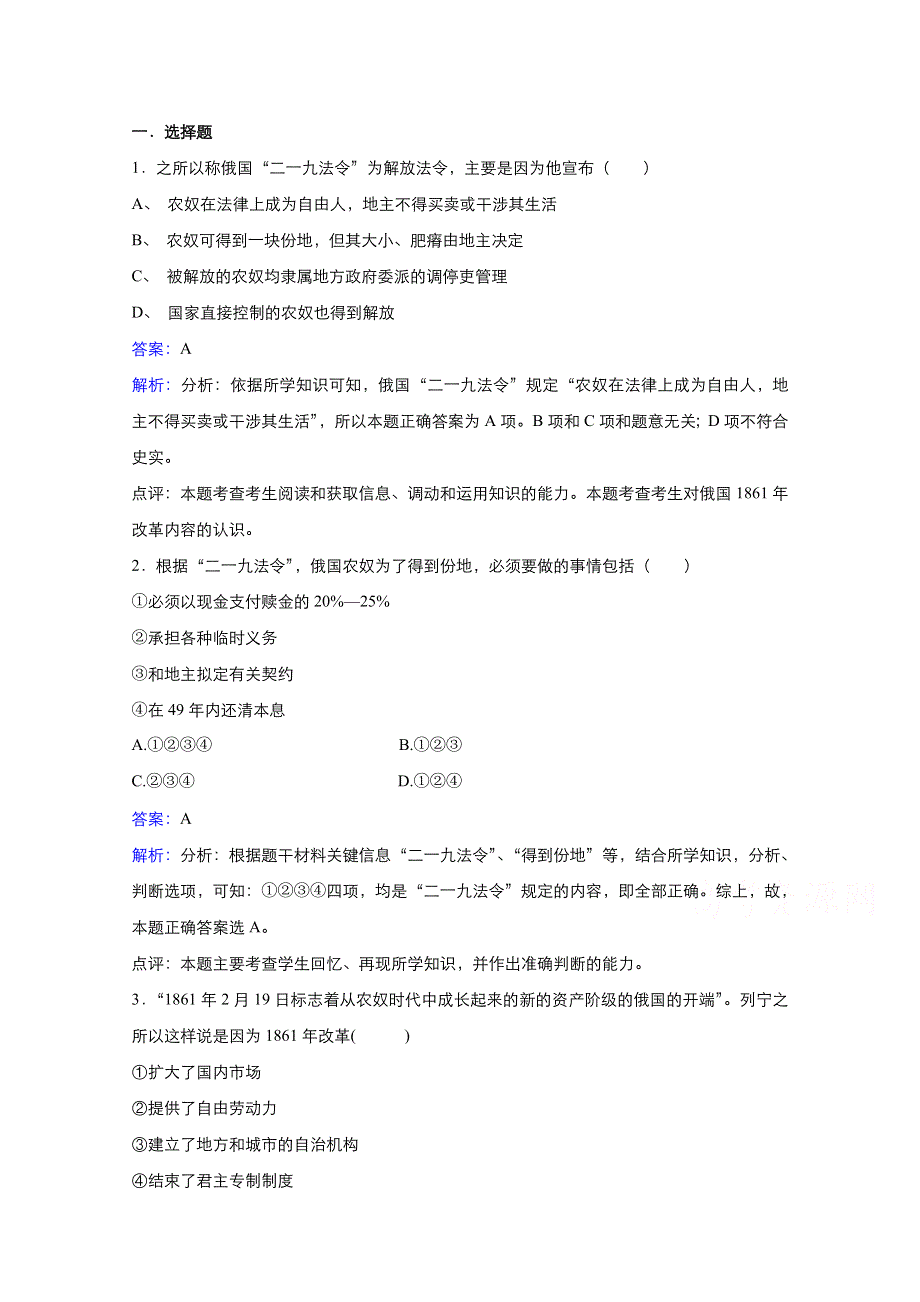 一．选择题

1．之所以称俄国“二一九法令”为解放法令，主要是因为他宣布（　　）

A、 农奴在法律上成为自由人，地主不得买卖或干涉其生活

B、 农奴可得到一块份地，但其大小、肥瘠由地主决定

C、 被解放的农奴均隶属地方政府委派的调停吏管理

D、 国家直接控制的农奴也得到解放

答案：A

解析：分析：依据所学知识可知，俄国“二一九法令”规定“农奴在法律上成为自由人，地主不得买卖或干涉其生活”，所以本题正确答案为 A 项。B 项和 C 项和题意无关；D 项不符合史实。

点评：本题考查考生阅读和获取信息、调动和运用知识的能力。本题考查考生对俄国 1861 年改革内容的认识。

2．根据“二一九法令”，俄国农奴为了得到份地，必须要做的事情包括（　　）

①必须以现金支付赎金的 20%—25%

②承担各种临时义务

③和地主拟定有关契约

④在 49 年内还清本息

A.①②③④

B.①②③

C.②③④

D.①②④

答案：A

解析：分析：根据题干材料关键信息“二一九法令”、“得到份地”等，结合所学知识，分析、判断选项，可知：①②③④四项，均是“二一九法令”规定的内容，即全部正确。综上，故，本题正确答案选 A。

点评：本题主要考查学生回忆、再现所学知识，并作出准确判断的能力。

3．“1861 年 2 月 19 日标志着从农奴时代中成长起来的新的资产阶级的俄国的开端”。列宁之所以这样说是因为 1861 年改革(　　　)

①扩大了国内市场

②提供了自由劳动力

③建立了地方和城市的自治机构

④结束了君主专制制度